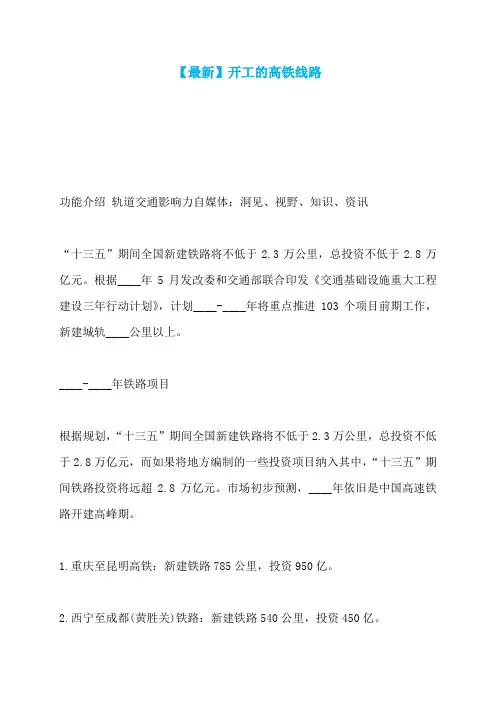 【最新】开工的高铁线路

功能介绍 轨道交通影响力自媒体：洞见、视野、知识、资讯

“十三五”期间全国新建铁路将不低于 2.3 万公里，总投资不低于 2.8 万亿元。根据____年 5 月发改委和交通部联合印发《交通基础设施重大工程建设三年行动计划》，计划____-____年将重点推进 103 个项目前期工作，新建城轨____公里以上。

____-____年铁路项目

根据规划，“十三五”期间全国新建铁路将不低于 2.3 万公里，总投资不低于 2.8 万亿元，而如果将地方编制的一些投资项目纳入其中，“十三五”期间铁路投资将远超 2.8 万亿元。市场初步预测，____年依旧是中国高速铁路开建高峰期。

1.重庆至昆明高铁：新建铁路 785 公里，投资 950 亿。

2.西宁至成都(黄胜关)铁路：新建铁路 540 公里，投资 450 亿。